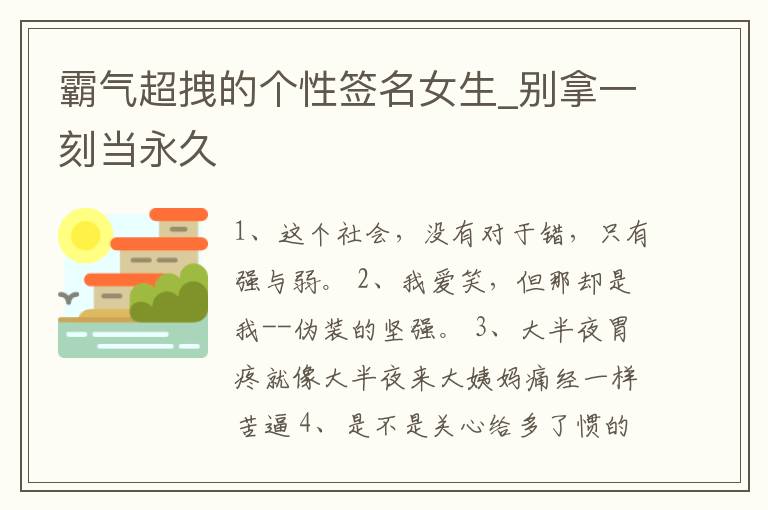 霸气超拽的个性签名女生_别拿一刻当永久

1、这个社会，没有对于错，只有强与弱。 2、我爱笑，但那却是我--伪装的坚强。 3、大半夜胃疼就像大半夜来大姨妈痛经一样苦逼 4、是不是关心给多了惯的